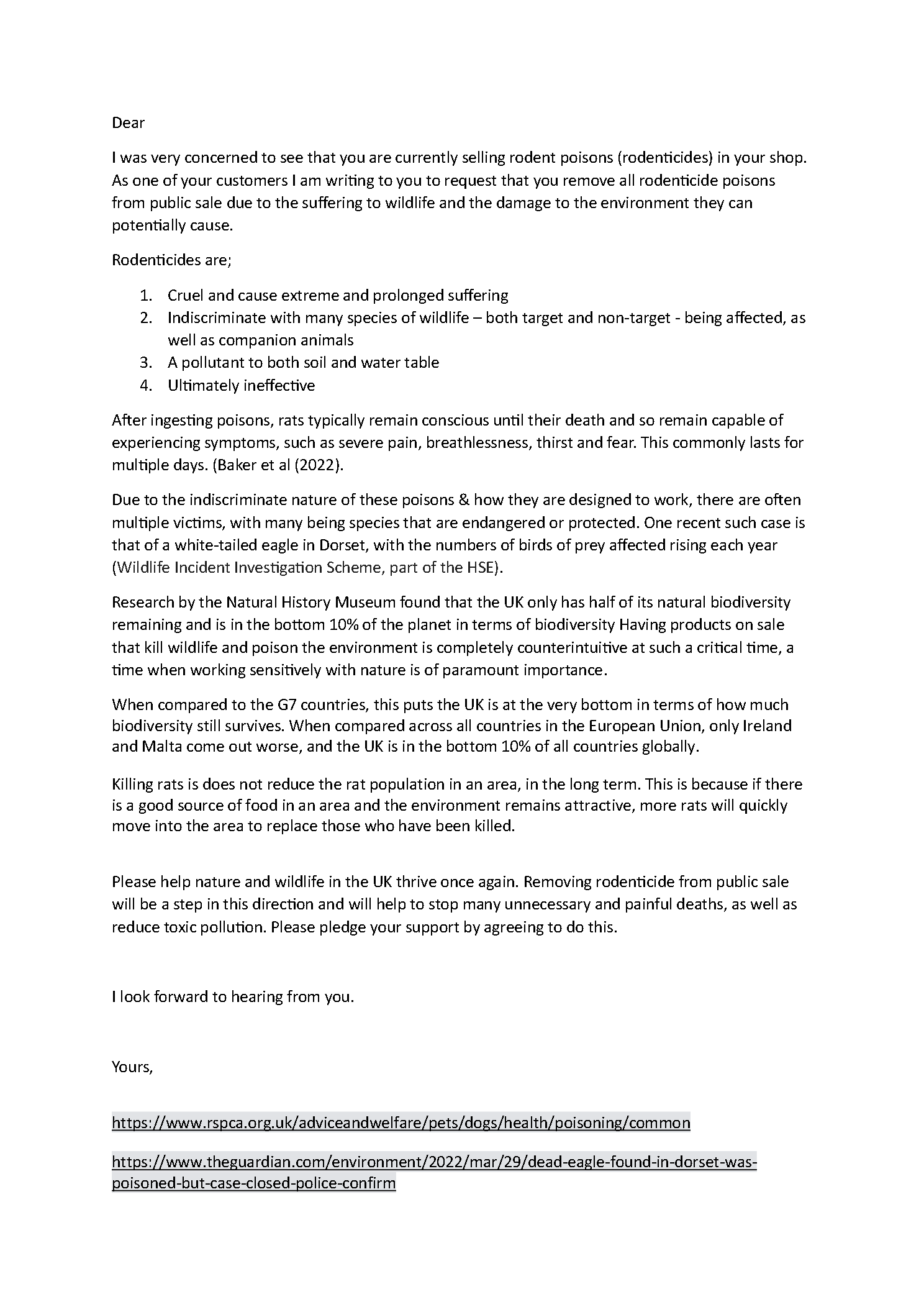 Dear

I was very concerned to see that you are currently selling rodent poisons (rodenticides) in your shop. As one of your customers I am writing to you to request that you remove all rodenticide poisons from public sale due to the suffering to wildlife and the damage to the environment they can potentially cause.

Rodenticides are;

1. Cruel and cause extreme and prolonged suffering
2. Indiscriminate with many species of wildlife – both target and non-target - being affected, as well as companion animals
3. A pollutant to both soil and water table
4. Ultimately ineffective

After ingesting poisons, rats typically remain conscious until their death and so remain capable of experiencing symptoms, such as severe pain, breathlessness, thirst and fear. This commonly lasts for multiple days. (Baker et al (2022).

Due to the indiscriminate nature of these poisons & how they are designed to work, there are often multiple victims, with many being species that are endangered or protected. One recent such case is that of a white-tailed eagle in Dorset, with the numbers of birds of prey affected rising each year (Wildlife Incident Investigation Scheme, part of the HSE).

Research by the Natural History Museum found that the UK only has half of its natural biodiversity remaining and is in the bottom 10% of the planet in terms of biodiversity Having products on sale that kill wildlife and poison the environment is completely counterintuitive at such a critical time, a time when working sensitively with nature is of paramount importance.

When compared to the G7 countries, this puts the UK is at the very bottom in terms of how much biodiversity still survives. When compared across all countries in the European Union, only Ireland and Malta come out worse, and the UK is in the bottom 10% of all countries globally.

Killing rats is does not reduce the rat population in an area, in the long term. This is because if there is a good source of food in an area and the environment remains attractive, more rats will quickly move into the area to replace those who have been killed.

Please help nature and wildlife in the UK thrive once again. Removing rodenticide from public sale will be a step in this direction and will help to stop many unnecessary and painful deaths, as well as reduce toxic pollution. Please pledge your support by agreeing to do this.

I look forward to hearing from you.

Yours,

https://www.rspca.org.uk/adviceandwelfare/pets/dogs/health/poisoning/common

https://www.theguardian.com/environment/2022/mar/29/dead-eagle-found-in-dorset-was-poisoned-but-case-closed-police-confirm